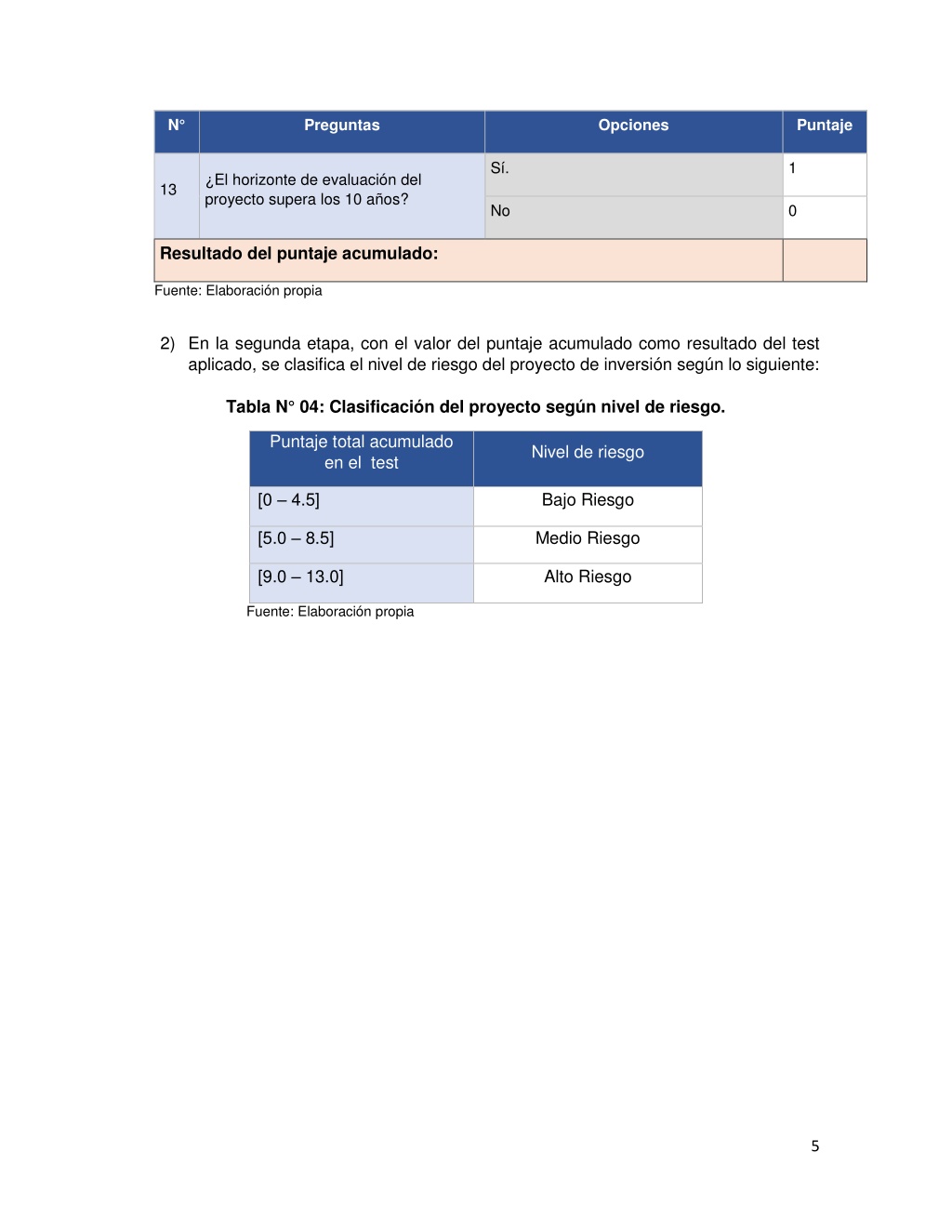 | N° | Preguntas | Opciones | Puntaje |
|---|---|---|---|
| 13 | ¿El horizonte de evaluación del proyecto supera los 10 años? | Sí. | 1 |
| | | No | 0 |
| Resultado del puntaje acumulado: | | | |

Fuente: Elaboración propia

2) En la segunda etapa, con el valor del puntaje acumulado como resultado del test aplicado, se clasifica el nivel de riesgo del proyecto de inversión según lo siguiente:

Tabla N° 04: Clasificación del proyecto según nivel de riesgo.

| Puntaje total acumulado en el test | Nivel de riesgo |
|---|---|
| [0 – 4.5] | Bajo Riesgo |
| [5.0 – 8.5] | Medio Riesgo |
| [9.0 – 13.0] | Alto Riesgo |

Fuente: Elaboración propia

5